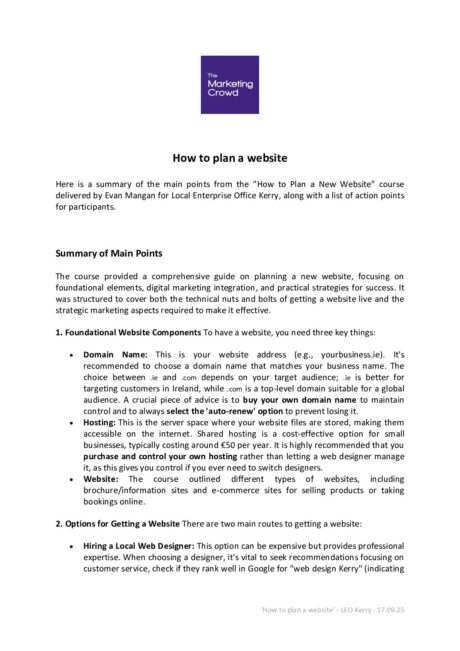 The Marketing Crowd

How to plan a website

Here is a summary of the main points from the "How to Plan a New Website" course delivered by Evan Mangan for Local Enterprise Office Kerry, along with a list of action points for participants.

Summary of Main Points

The course provided a comprehensive guide on planning a new website, focusing on foundational elements, digital marketing integration, and practical strategies for success. It was structured to cover both the technical nuts and bolts of getting a website live and the strategic marketing aspects required to make it effective.

1. Foundational Website Components To have a website, you need three key things:

• Domain Name: This is your website address (e.g., yourbusiness.ie). It's recommended to choose a domain name that matches your business name. The choice between .ie and .com depends on your target audience; .ie is better for targeting customers in Ireland, while .com is a top-level domain suitable for a global audience. A crucial piece of advice is to buy your own domain name to maintain control and to always select the 'auto-renew' option to prevent losing it.
• Hosting: This is the server space where your website files are stored, making them accessible on the internet. Shared hosting is a cost-effective option for small businesses, typically costing around €50 per year. It is highly recommended that you purchase and control your own hosting rather than letting a web designer manage it, as this gives you control if you ever need to switch designers.
• Website: The course outlined different types of websites, including brochure/information sites and e-commerce sites for selling products or taking bookings online.

2. Options for Getting a Website There are two main routes to getting a website:

• Hiring a Local Web Designer: This option can be expensive but provides professional expertise. When choosing a designer, it's vital to seek recommendations focusing on customer service, check if they rank well in Google for "web design Kerry" (indicating

'How to plan a website' - LEO Kerry - 17.09.25